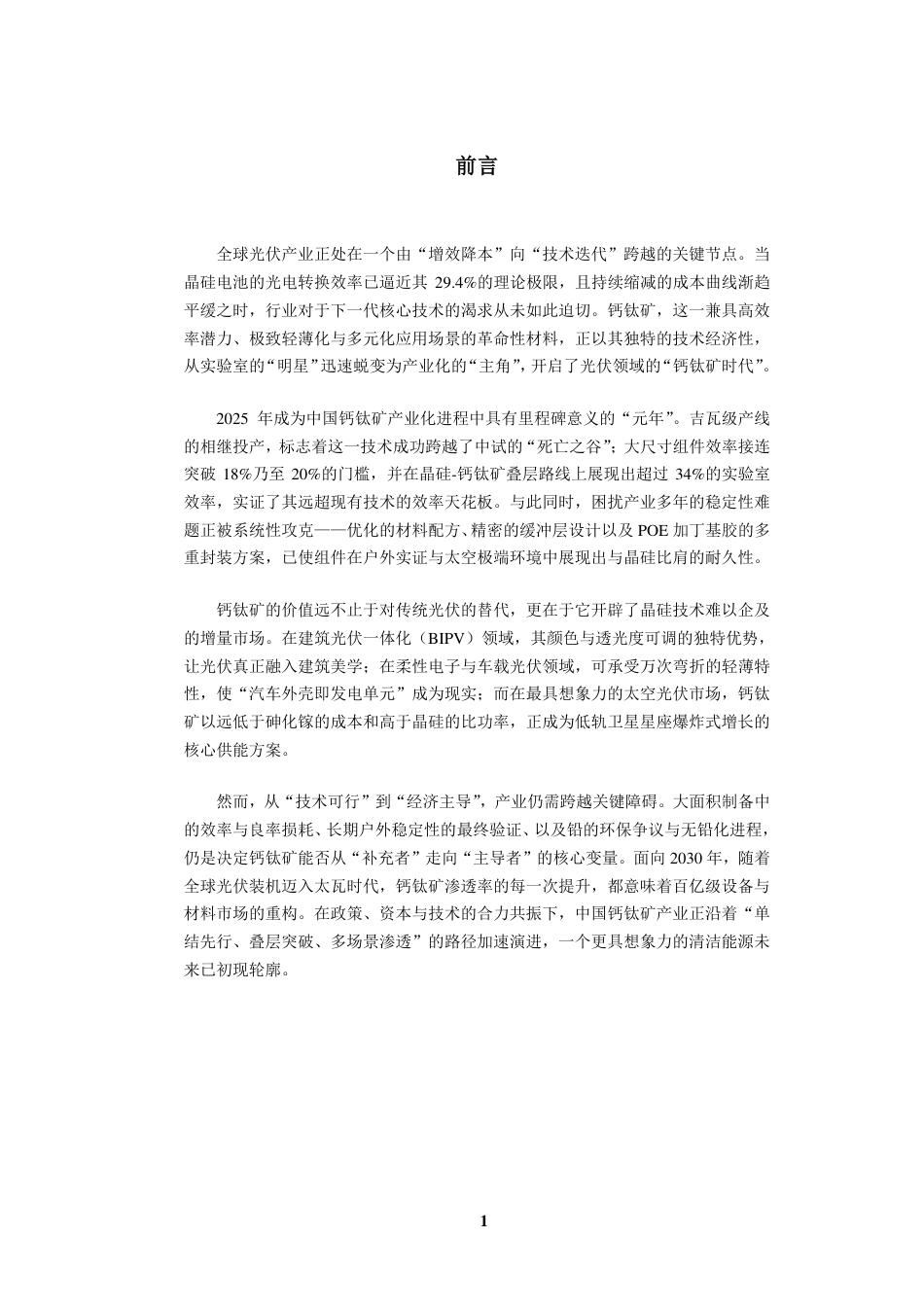 前言

全球光伏产业正处在一个由“增效降本”向“技术迭代”跨越的关键节点。当晶硅电池的光电转换效率已逼近其29.4%的理论极限，且持续缩减的成本曲线渐趋平缓之时，行业对于下一代核心技术的渴求从未如此迫切。钙钛矿，这一兼具高效率潜力、极致轻薄化与多元化应用场景的革命性材料，正以其独特的技术经济性，从实验室的“明星”迅速蜕变为产业化的“主角”，开启了光伏领域的“钙钛矿时代”。

2025年成为中国钙钛矿产业化进程中具有里程碑意义的“元年”。吉瓦级产线的相继投产，标志着这一技术成功跨越了中试的“死亡之谷”；大尺寸组件效率接连突破18%乃至20%的门槛，并在晶硅-钙钛矿叠层路线上展现出超过34%的实验室效率，实证了其远超现有技术的效率天花板。与此同时，困扰产业多年的稳定性难题正被系统性攻克——优化的材料配方、精密的缓冲层设计以及POE加丁基胶的多重封装方案，已使组件在户外实证与太空极端环境中展现出与晶硅比肩的耐久性。

钙钛矿的价值远不止于对传统光伏的替代，更在于它开辟了晶硅技术难以企及的增量市场。在建筑光伏一体化（BIPV）领域，其颜色与透光度可调的独特优势，让光伏真正融入建筑美学；在柔性电子与车载光伏领域，可承受万次弯折的轻薄特性，使“汽车外壳即发电单元”成为现实；而在最具想象力的太空光伏市场，钙钛矿以远低于砷化镓的成本和高于晶硅的比功率，正成为低轨卫星星座爆炸式增长的核心供能方案。

然而，从“技术可行”到“经济主导”，产业仍需跨越关键障碍。大面积制备中的效率与良率损耗、长期户外稳定性的最终验证、以及铅的环保争议与无铅化进程，仍是决定钙钛矿能否从“补充者”走向“主导者”的核心变量。面向2030年，随着全球光伏装机迈入太瓦时代，钙钛矿渗透率的每一次提升，都意味着百亿级设备与材料市场的重构。在政策、资本与技术的合力共振下，中国钙钛矿产业正沿着“单结先行、叠层突破、多场景渗透”的路径加速演进，一个更具想象力的清洁能源未来已初现轮廓。

1